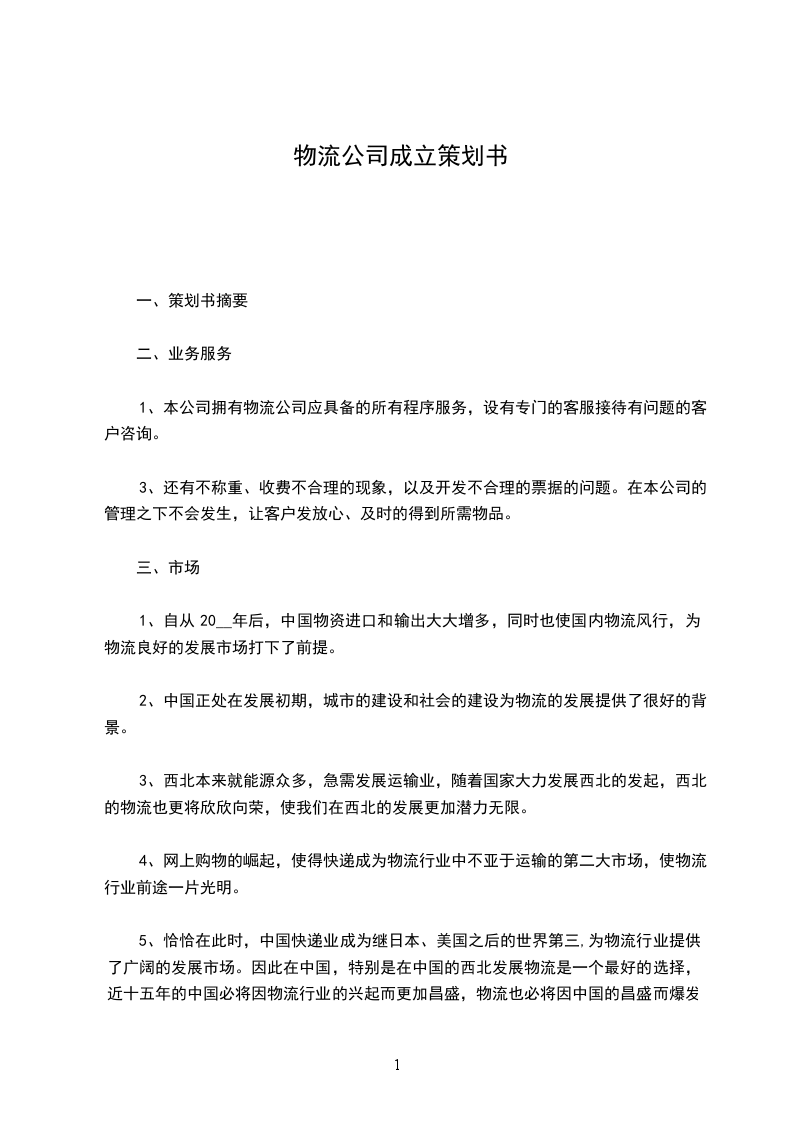 物流公司成立策划书

一、策划书摘要

二、业务服务

1、本公司拥有物流公司应具备的所有程序服务，设有专门的客服接待有问题的客户咨询。

3、还有不称重、收费不合理的现象，以及开发不合理的票据的问题。在本公司的管理之下不会发生，让客户发放心、及时的得到所需物品。

三、市场

1、自从 20__年后，中国物资进口和输出大大增多，同时也使国内物流风行，为物流良好的发展市场打下了前提。

2、中国正处在发展初期，城市的建设和社会的建设为物流的发展提供了很好的背景。

3、西北本来就能源众多，急需发展运输业，随着国家大力发展西北的发起，西北的物流也更将欣欣向荣，使我们在西北的发展更加潜力无限。

4、网上购物的崛起，使得快递成为物流行业中不亚于运输的第二大市场，使物流行业前途一片光明。

5、恰恰在此时，中国快递业成为继日本、美国之后的世界第三,为物流行业提供了广阔的发展市场。因此在中国，特别是在中国的西北发展物流是一个最好的选择，近十五年的中国必将因物流行业的兴起而更加昌盛，物流也必将因中国的昌盛而爆发

1